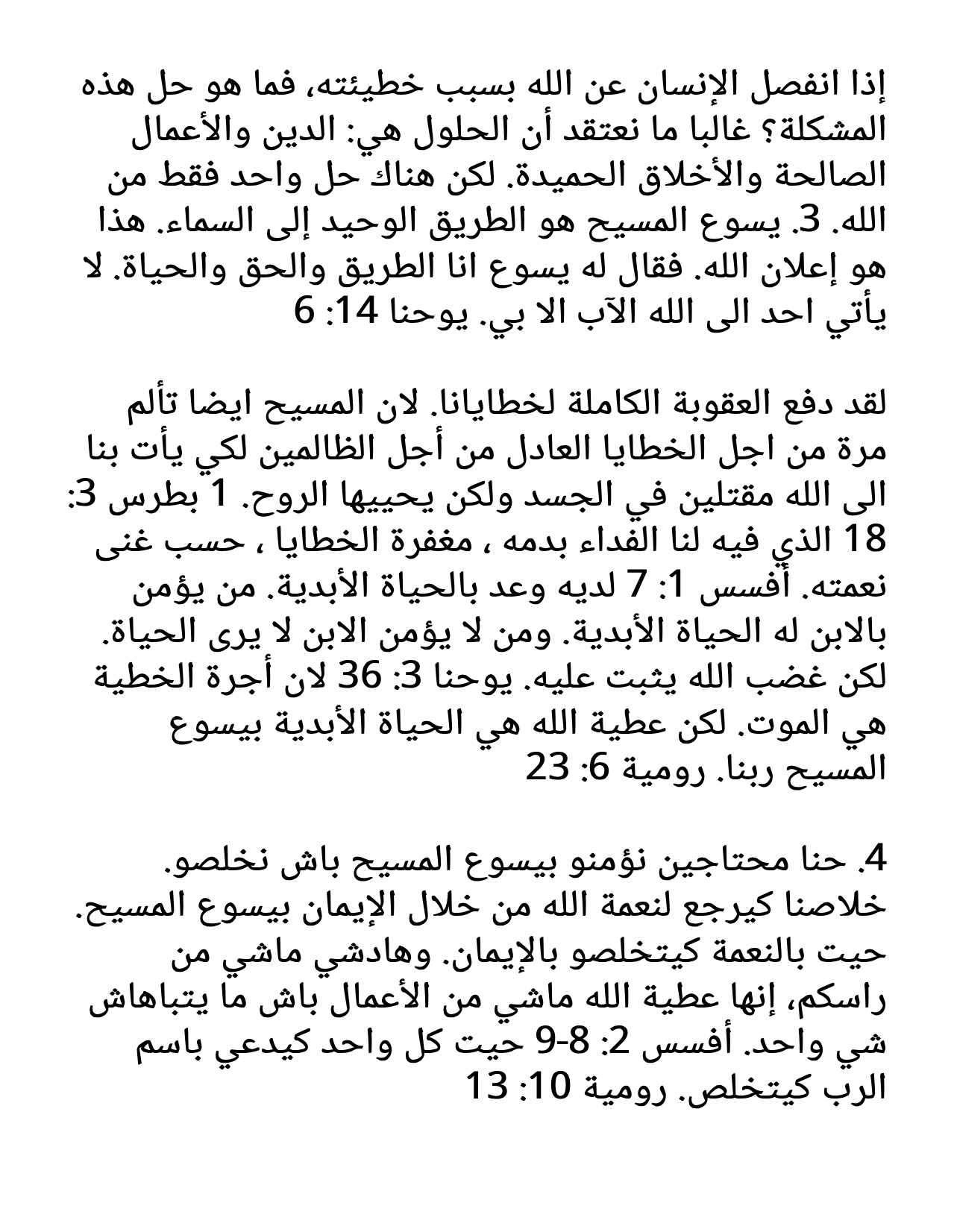 إذا انفصل الإنسان عن الله بسبب خطيئته، فما هو حل هذه المشكلة؟ غالبا ما نعتقد أن الحلول هي: الدين والأعمال الصالحة والأخلاق الحميدة. لكن هناك حل واحد فقط من الله. 3. يسوع المسيح هو الطريق الوحيد إلى السماء. هذا هو إعلان الله. فقال له يسوع انا الطريق والحق والحياة. لا يأتي احد الى الله الآب الا بي. يوحنا 14: 6

لقد دفع العقوبة الكاملة لخطايانا. لان المسيح ايضا تألم مرة من اجل الخطايا العادل من أجل الظالمين لكي يأت بنا الى الله مقتلين في الجسد ولكن يحييها الروح. 1 بطرس 3: 18 الذي فيه لنا الفداء بدمه ، مغفرة الخطايا ، حسب غنى نعمته. أفسس 1: 7 لديه وعد بالحياة الأبدية. من يؤمن بالابن له الحياة الأبدية. ومن لا يؤمن الابن لا يرى الحياة. لكن غضب الله يثبت عليه. يوحنا 3: 36 لان أجرة الخطية هي الموت. لكن عطية الله هي الحياة الأبدية بيسوع المسيح ربنا. رومية 6: 23

4. حنا محتاجين نؤمنو بيسوع المسيح باش نخلصو. خلاصنا كيرجع لنعمة الله من خلال الإيمان بيسوع المسيح. حيت بالنعمة كيتخلصو بالإيمان. وهادشي ماشي من راسكم، إنها عطية الله ماشي من الأعمال باش ما يتباهاش شي واحد. أفسس 2: 8-9 حيت كل واحد كيدعي باسم الرب كيتخلص. رومية 10: 13